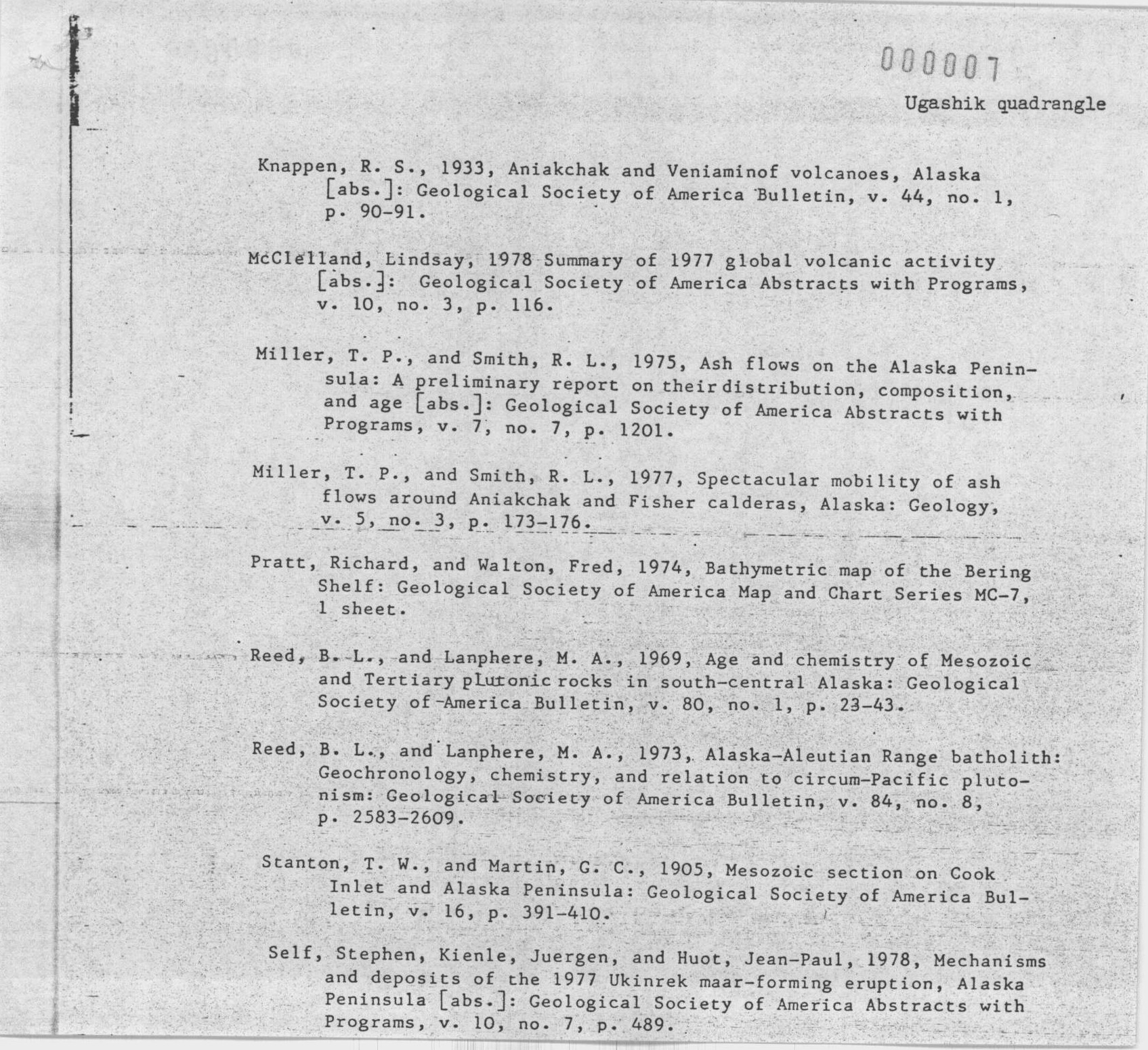 000007

Ugashik quadrangle

Knappen, R. S., 1933, Aniakchak and Veniaminof volcanoes, Alaska [abs.]: Geological Society of America Bulletin, v. 44, no. 1, p. 90-91.

McClelland, Lindsay, 1978 Summary of 1977 global volcanic activity [abs.]: Geological Society of America Abstracts with Programs, v. 10, no. 3, p. 116.

Miller, T. P., and Smith, R. L., 1975, Ash flows on the Alaska Peninsula: A preliminary report on their distribution, composition, and age [abs.]: Geological Society of America Abstracts with Programs, v. 7, no. 7, p. 1201.

Miller, T. P., and Smith, R. L., 1977, Spectacular mobility of ash flows around Aniakchak and Fisher calderas, Alaska: Geology, v. 5, no. 3, p. 173-176.

Pratt, Richard, and Walton, Fred, 1974, Bathymetric map of the Bering Shelf: Geological Society of America Map and Chart Series MC-7, 1 sheet.

Reed, B. L., and Lanphere, M. A., 1969, Age and chemistry of Mesozoic and Tertiary plutonic rocks in south-central Alaska: Geological Society of America Bulletin, v. 80, no. 1, p. 23-43.

Reed, B. L., and Lanphere, M. A., 1973, Alaska-Aleutian Range batholith: Geochronology, chemistry, and relation to circum-Pacific plutonism: Geological Society of America Bulletin, v. 84, no. 8, p. 2583-2609.

Stanton, T. W., and Martin, G. C., 1905, Mesozoic section on Cook Inlet and Alaska Peninsula: Geological Society of America Bulletin, v. 16, p. 391-410.

Self, Stephen, Kienle, Juergen, and Huot, Jean-Paul, 1978, Mechanisms and deposits of the 1977 Ukinrek maar-forming eruption, Alaska Peninsula [abs.]: Geological Society of America Abstracts with Programs, v. 10, no. 7, p. 489.